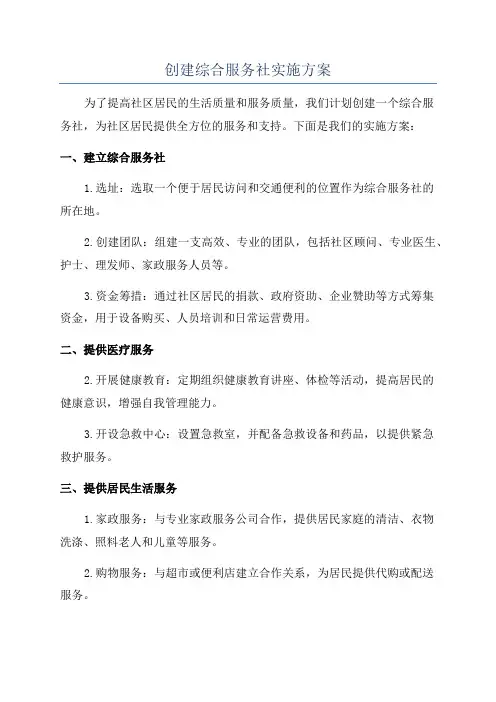 创建综合服务社实施方案

为了提高社区居民的生活质量和服务质量，我们计划创建一个综合服务社，为社区居民提供全方位的服务和支持。下面是我们的实施方案：

一、建立综合服务社

1. 选址：选取一个便于居民访问和交通便利的位置作为综合服务社的所在地。

2. 创建团队：组建一支高效、专业的团队，包括社区顾问、专业医生、护士、理发师、家政服务人员等。

3. 资金筹措：通过社区居民的捐款、政府资助、企业赞助等方式筹集资金，用于设备购买、人员培训和日常运营费用。

二、提供医疗服务

2. 开展健康教育：定期组织健康教育讲座、体检等活动，提高居民的健康意识，增强自我管理能力。

3. 开设急救中心：设置急救室，并配备急救设备和药品，以提供紧急救护服务。

三、提供居民生活服务

1. 家政服务：与专业家政服务公司合作，提供居民家庭的清洁、衣物洗涤、照料老人和儿童等服务。

2. 购物服务：与超市或便利店建立合作关系，为居民提供代购或配送服务。